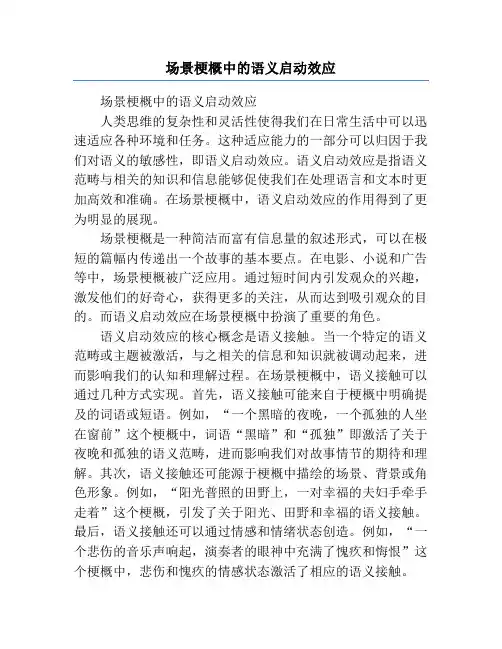 场景梗概中的语义启动效应

场景梗概中的语义启动效应

人类思维的复杂性和灵活性使得我们在日常生活中可以迅速适应各种环境和任务。这种适应能力的一部分可以归因于我们对语义的敏感性，即语义启动效应。语义启动效应是指语义范畴与相关的知识和信息能够促使我们在处理语言和文本时更加高效和准确。在场景梗概中，语义启动效应的作用得到了更为明显的展现。

场景梗概是一种简洁而富有信息量的叙述形式，可以在极短的篇幅内传递出一个故事的基本要点。在电影、小说和广告等中，场景梗概被广泛应用。通过短时间内引发观众的兴趣，激发他们的好奇心，获得更多的关注，从而达到吸引观众的目的。而语义启动效应在场景梗概中扮演了重要的角色。

语义启动效应的核心概念是语义接触。当一个特定的语义范畴或主题被激活，与之相关的信息和知识就被调动起来，进而影响我们的认知和理解过程。在场景梗概中，语义接触可以通过几种方式实现。首先，语义接触可能来自于梗概中明确提及的词语或短语。例如，“一个黑暗的夜晚，一个孤独的人坐在窗前”这个梗概中，词语“黑暗”和“孤独”即激活了关于夜晚和孤独的语义范畴，进而影响我们对故事情节的期待和理解。其次，语义接触还可能源于梗概中描绘的场景、背景或角色形象。例如，“阳光普照的田野上，一对幸福的夫妇手牵手走着”这个梗概，引发了关于阳光、田野和幸福的语义接触。最后，语义接触还可以通过情感和情绪状态创造。例如，“一个悲伤的音乐声响起，演奏者的眼神中充满了愧疚和悔恨”这个梗概中，悲伤和愧疚的情感状态激活了相应的语义接触。